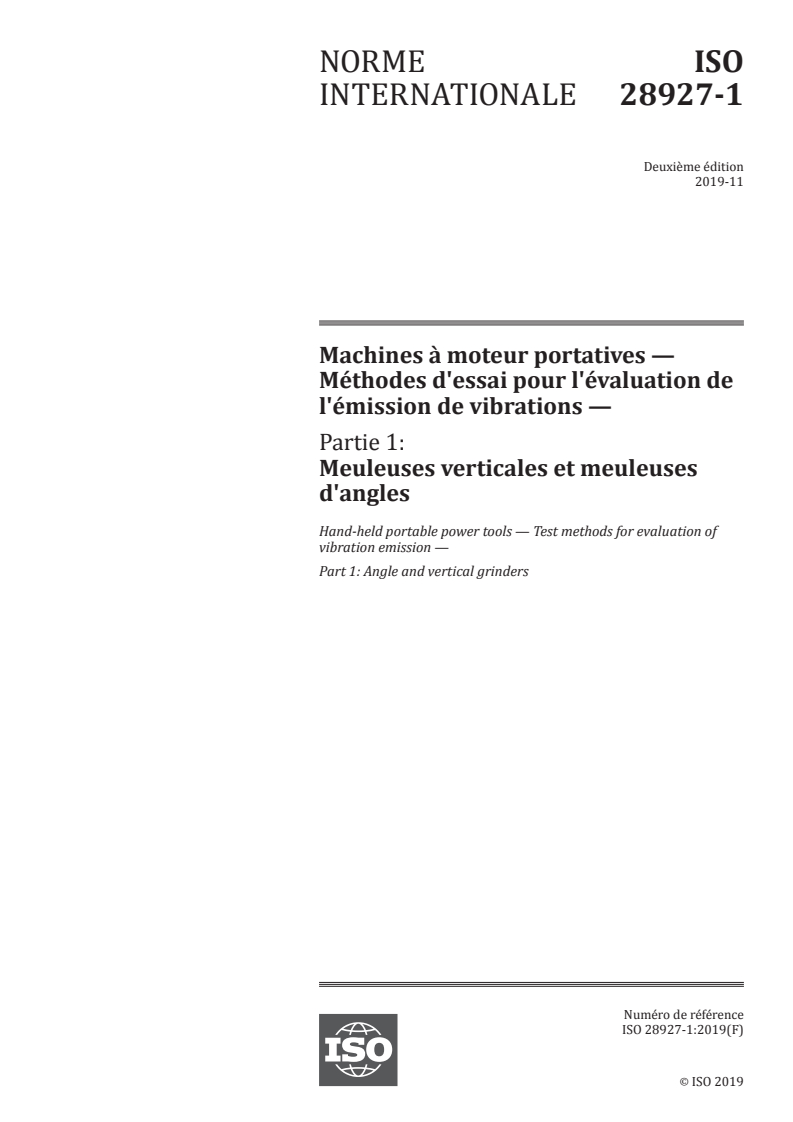 NORME INTERNATIONALE

ISO 28927-1

Deuxième édition
2019-11

Machines à moteur portatives — Méthodes d'essai pour l'évaluation de l'émission de vibrations —

Partie 1:
Meuleuses verticales et meuleuses d'angles

Hand-held portable power tools — Test methods for evaluation of vibration emission —

Part 1: Angle and vertical grinders

ISO

Numéro de référence
ISO 28927-1:2019(F)

© ISO 2019